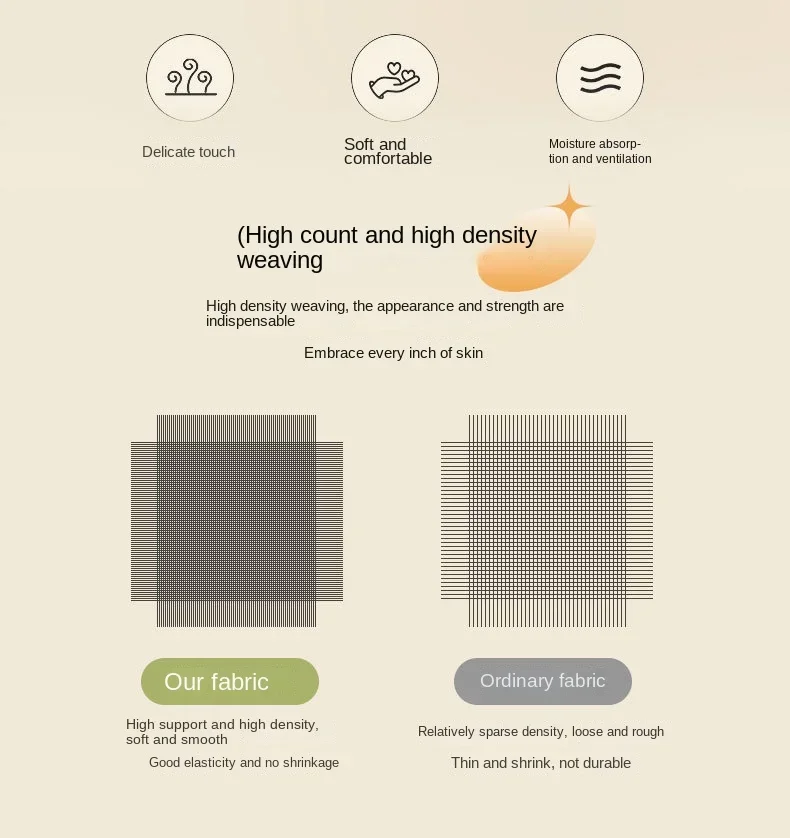 Delicate touch

Soft and comfortable

Moisture absorption and ventilation

(High count and high density weaving

High density weaving, the appearance and strength are indispensable

Embrace every inch of skin

Our fabric

High support and high density, soft and smooth

Good elasticity and no shrinkage

Ordinary fabric

Relatively sparse density, loose and rough

Thin and shrink, not durable